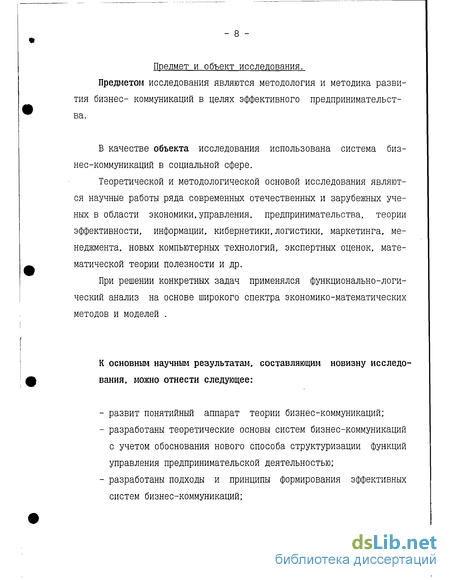 - 8 -

Предмет и объект исследования.

Предметом исследования являются методология и методика развития бизнес- коммуникаций в целях эффективного предпринимательства.

В качестве объекта исследования использована система бизнес-коммуникаций в социальной сфере.

Теоретической и методологической основой исследования являются научные работы ряда современных отечественных и зарубежных ученых в области экономики,управления, предпринимательства, теории эффективности, информации, кибернетики,логистики, маркетинга, менеджмента, новых компьютерных технологий, экспертных оценок, математической теории полезности и др.

При решении конкретных задач применялся функционально-логический анализ на основе широкого спектра экономико-математических методов и моделей .

К основным научным результатам, составляющим новизну исследования, можно отнести следующее:

- развит понятийный аппарат теории бизнес-коммуникаций;
- разработаны теоретические основы систем бизнес-коммуникаций с учетом обоснования нового способа структуризации функций управления предпринимательской деятельностью;
- разработаны подходы и принципы формирования эффективных систем бизнес-коммуникаций;

dsLib.net
библиотека диссертаций